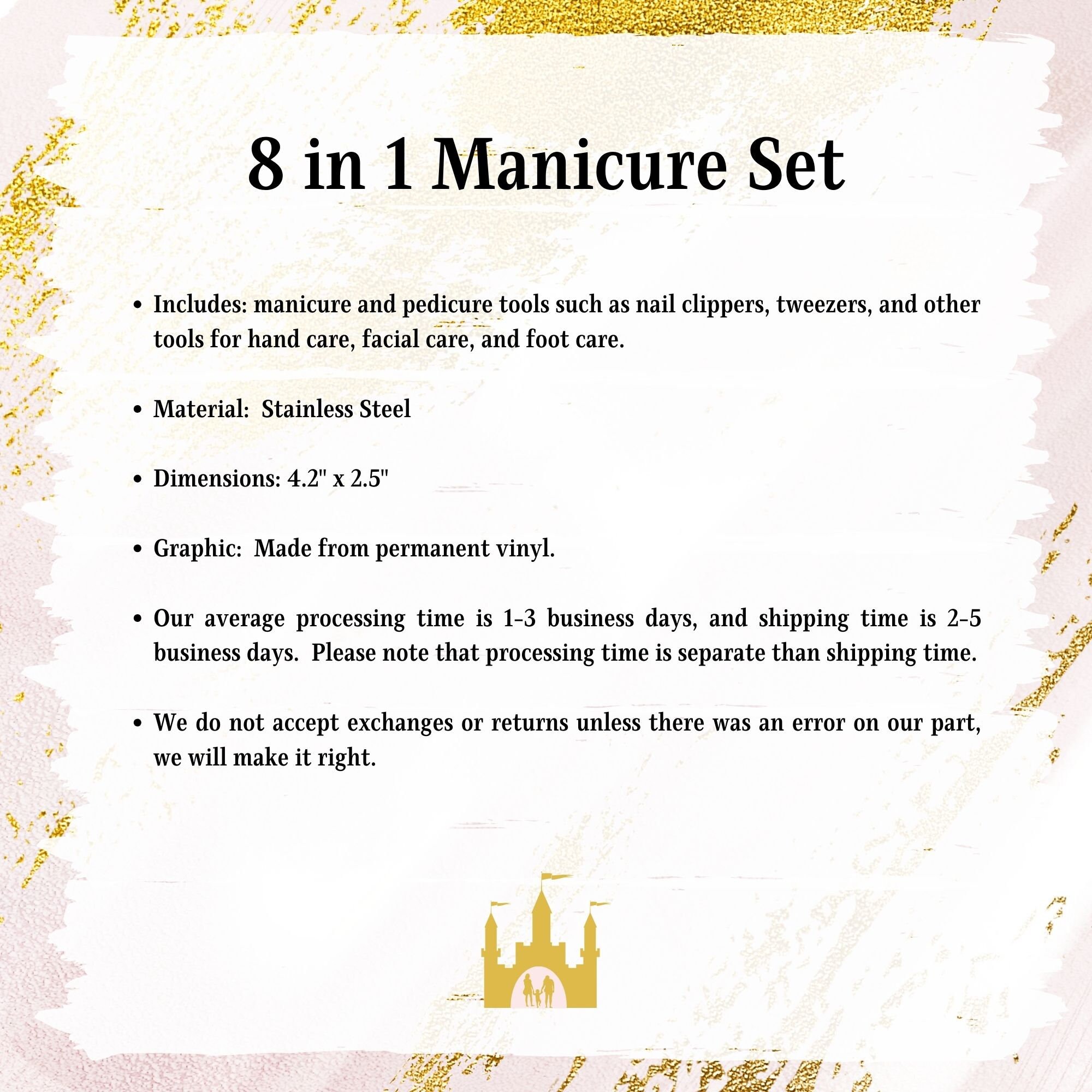 8 in 1 Manicure Set

• Includes: manicure and pedicure tools such as nail clippers, tweezers, and other tools for hand care, facial care, and foot care.

• Material: Stainless Steel

• Dimensions: 4.2" x 2.5"

• Graphic: Made from permanent vinyl.

• Our average processing time is 1-3 business days, and shipping time is 2-5 business days. Please note that processing time is separate than shipping time.

• We do not accept exchanges or returns unless there was an error on our part, we will make it right.